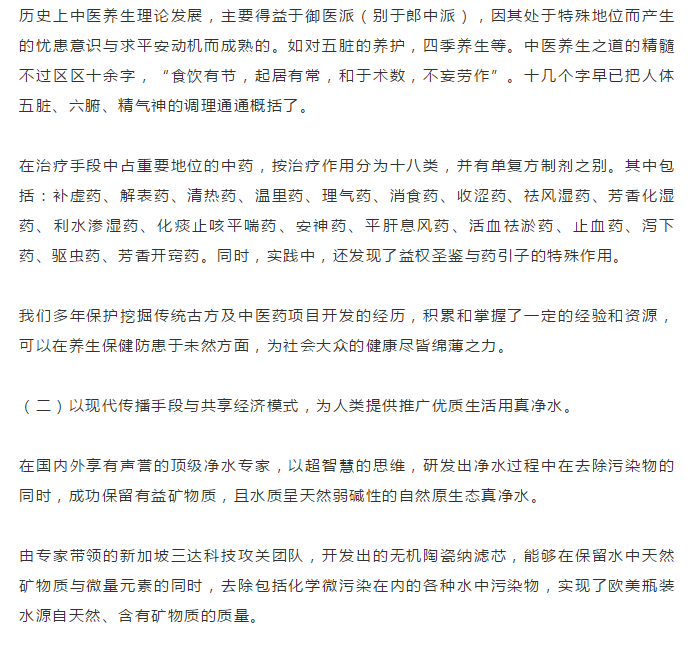 历史上中医养生理论发展，主要得益于御医派（别于郎中派），因其处于特殊地位而产生的忧患意识与求平安动机而成熟的。如对五脏的养护，四季养生等。中医养生之道的精髓不过区区十余字，“食饮有节，起居有常，和于术数，不妄劳作”。十几个字早已把人体五脏、六腑、精气神的调理通通概括了。

在治疗手段中占重要地位的中药，按治疗作用分为十八类，并有单复方制剂之别。其中包括：补虚药、解表药、清热药、温里药、理气药、消食药、收涩药、祛风湿药、芳香化湿药、利水渗湿药、化痰止咳平喘药、安神药、平肝息风药、活血祛淤药、止血药、泻下药、驱虫药、芳香开窍药。同时，实践中，还发现了益权圣鉴与药引子的特殊作用。

我们多年保护挖掘传统古方及中医药项目开发的经历，积累和掌握了一定的经验和资源，可以在养生保健防患于未然方面，为社会大众的健康尽皆绵薄之力。

（二）以现代传播手段与共享经济模式，为人类提供推广优质生活用真净水。

在国内外享有声誉的顶级净水专家，以超智慧的思维，研发出净水过程中在去除污染物的同时，成功保留有益矿物质，且水质呈天然弱碱性的自然原生态真净水。

由专家带领的新加坡三达科技攻关团队，开发出的无机陶瓷纳滤芯，能够在保留水中天然矿物质与微量元素的同时，去除包括化学微污染在内的各种水中污染物，实现了欧美瓶装水源自天然、含有矿物质的质量。